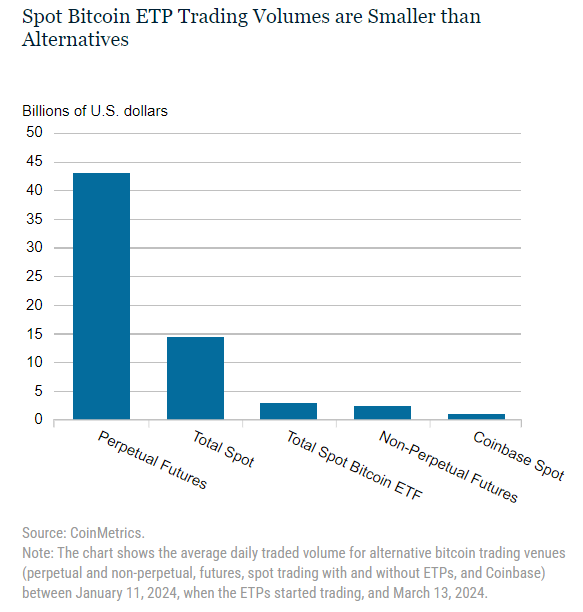 Spot Bitcoin ETP Trading Volumes are Smaller than Alternatives

Billions of U.S. dollars

50
45
40
35
30
25
20
15
10
5
0

Perpetual Futures
Total Spot
Total Spot Bitcoin ETF
Non-Perpetual Futures
Coinbase Spot

Source: CoinMetrics.
Note: The chart shows the average daily traded volume for alternative bitcoin trading venues (perpetual and non-perpetual, futures, spot trading with and without ETPs, and Coinbase) between January 11, 2024, when the ETPs started trading, and March 13, 2024.